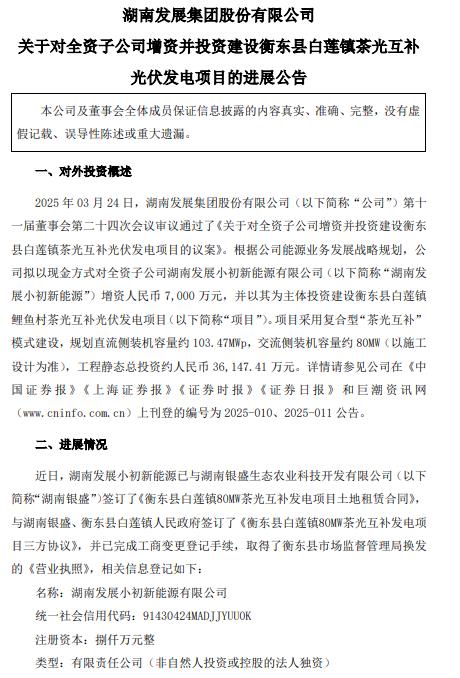 湖南发展集团股份有限公司
关于对全资子公司增资并投资建设衡东县白莲镇茶光互补光伏发电项目的进展公告

本公司及董事会全体成员保证信息披露的内容真实、准确、完整，没有虚假记载、误导性陈述或重大遗漏。

一、对外投资概述

2025 年 03 月 24 日，湖南发展集团股份有限公司（以下简称“公司”）第十一届董事会第二十四次会议审议通过了《关于对全资子公司增资并投资建设衡东县白莲镇茶光互补光伏发电项目的议案》。根据公司能源业务发展战略规划，公司拟以现金方式对全资子公司湖南发展小初新能源有限公司（以下简称“湖南发展小初新能源”）增资人民币 7,000 万元，并以其为主体投资建设衡东县白莲镇鲤鱼村茶光互补光伏发电项目（以下简称“项目”）。项目采用复合型“茶光互补”模式建设，规划直流侧装机容量约 103.47MWp，交流侧装机容量约 80MW（以施工设计为准），工程静态总投资约人民币 36,147.41 万元。详情请参见公司在《中国证券报》《上海证券报》《证券时报》《证券日报》和巨潮资讯网（www.cninfo.com.cn）上刊登的编号为 2025-010、2025-011 公告。

二、进展情况

近日，湖南发展小初新能源已与湖南银盛生态农业科技开发有限公司（以下简称“湖南银盛”）签订了《衡东县白莲镇80MW茶光互补发电项目土地租赁合同》，与湖南银盛、衡东县白莲镇人民政府签订了《衡东县白莲镇80MW茶光互补发电项目三方协议》，并已完成工商变更登记手续，取得了衡东县市场监督管理局换发的《营业执照》，相关信息登记如下：

名称：湖南发展小初新能源有限公司

统一社会信用代码：91430424MADJJYUU0K

注册资本：捌仟万元整

类型：有限责任公司（非自然人投资或控股的法人独资）